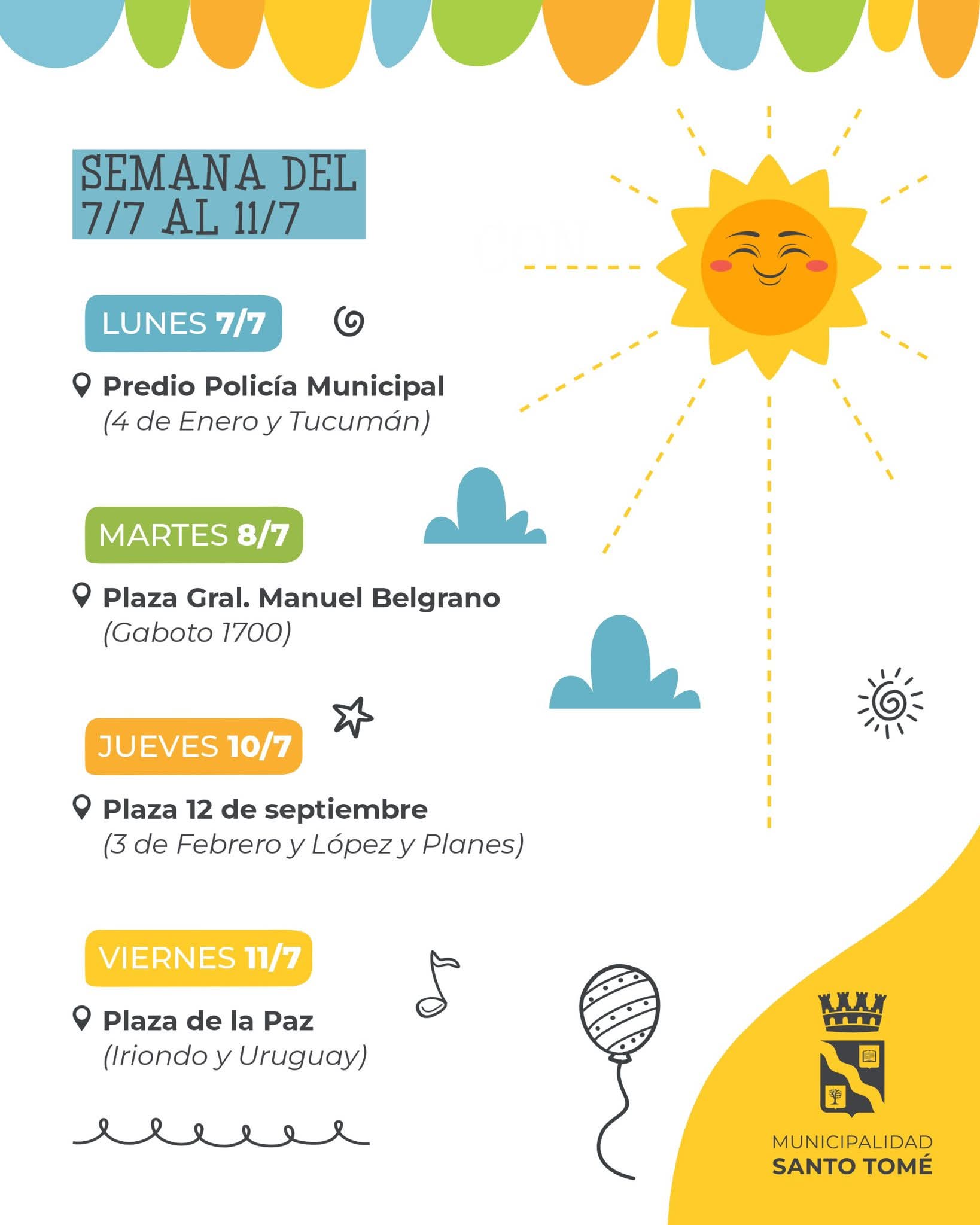 SEMANA DEL 7/7 AL 11/7

LUNES 7/7

Predio Policía Municipal
(4 de Enero y Tucumán)

MARTES 8/7

Plaza Gral. Manuel Belgrano
(Gaboto 1700)

JUEVES 10/7

Plaza 12 de septiembre
(3 de Febrero y López y Planes)

VIERNES 11/7

Plaza de la Paz
(Iriondo y Uruguay)

MUNICIPALIDAD
SANTO TOMÉ